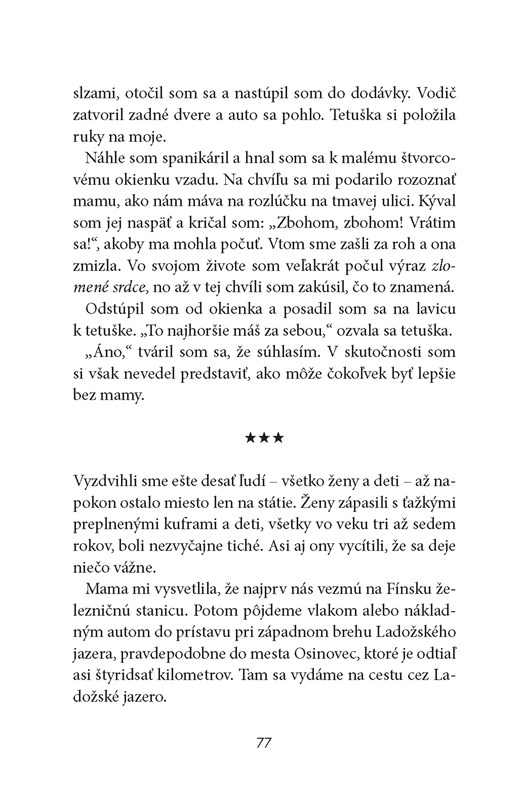 slzami, otočil som sa a nastúpil som do dodávky. Vodič zatvoril zadné dvere a auto sa pohlo. Tetuška si položila ruky na moje.

Náhle som spanikáril a hnal som sa k malému štvorcovému okienku vzadu. Na chvíľu sa mi podarilo rozoznať mamu, ako nám máva na rozlúčku na tmavej ulici. Kýval som jej naspäť a kričal som: „Zbohom, zbohom! Vrátim sa!“, akoby ma mohla počuť. Vtom sme zašli za roh a ona zmizla. Vo svojom živote som veľakrát počul výraz zlomené srdce, no až v tej chvíli som zakúsil, čo to znamená.

Odstúpil som od okienka a posadil som sa na lavicu k tetuške. „To najhoršie máš za sebou,“ ozvala sa tetuška.

„Áno,“ tváril som sa, že súhlasím. V skutočnosti som si však nevedel predstaviť, ako môže čokoľvek byť lepšie bez mamy.

★★★

Vyzdvihli sme ešte desať ľudí – všetko ženy a deti – až napokon ostalo miesto len na státie. Ženy zápasili s ťažkými preplnenými kuframi a deti, všetky vo veku tri až sedem rokov, boli nezvyčajne tiché. Asi aj ony vycítili, že sa deje niečo vážne.

Mama mi vysvetlila, že najprv nás vezmú na Fínsku železničnú stanicu. Potom pôjdeme vlakom alebo nákladným autom do prístavu pri západnom brehu Ladožského jazera, pravdepodobne do mesta Osinovec, ktoré je odtiaľ asi štyridsať kilometrov. Tam sa vydáme na cestu cez Ladožské jazero.

77